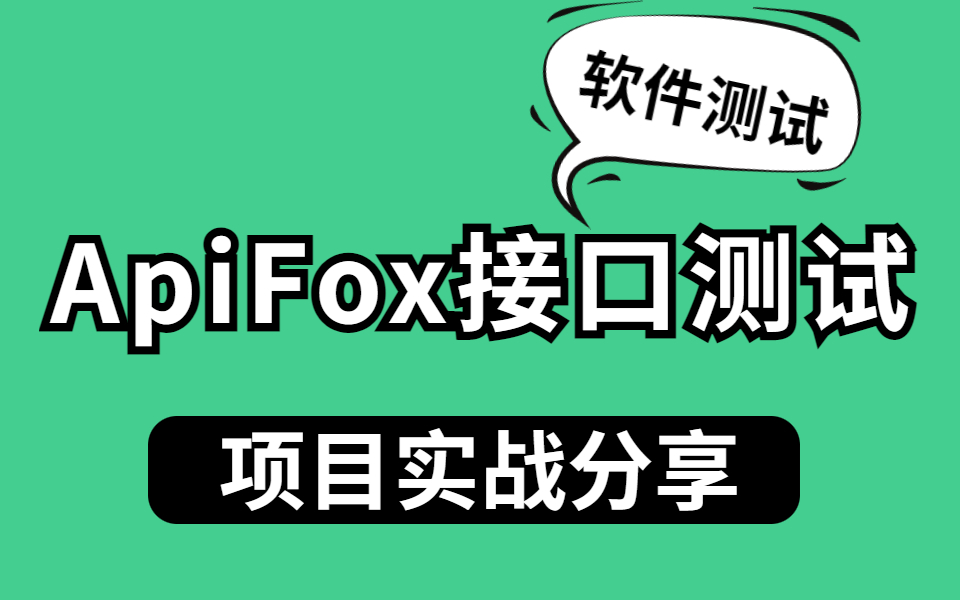 软件测试

ApiFox接口测试

项目实战分享